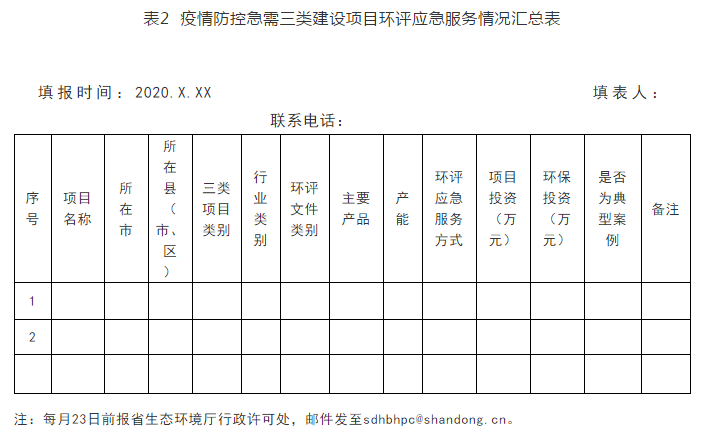 表2 疫情防控急需三类建设项目环评应急服务情况汇总表

填报时间：2020.X.XX

填表人：

联系电话：

| 序号 | 项目名称 | 所在市 | 所在县（市、区） | 三类项目类别 | 行业类别 | 环评文件类别 | 主要产品 | 产能 | 环评应急服务方式 | 项目投资（万元） | 环保投资（万元） | 是否为典型案例 | 备注 |
|---|---|---|---|---|---|---|---|---|---|---|---|---|---|
| 1 | | | | | | | | | | | | | |
| 2 | | | | | | | | | | | | | |
| | | | | | | | | | | | | | |

注：每月23日前报省生态环境厅行政许可处，邮件发至sdhbhpc@shandong.cn。